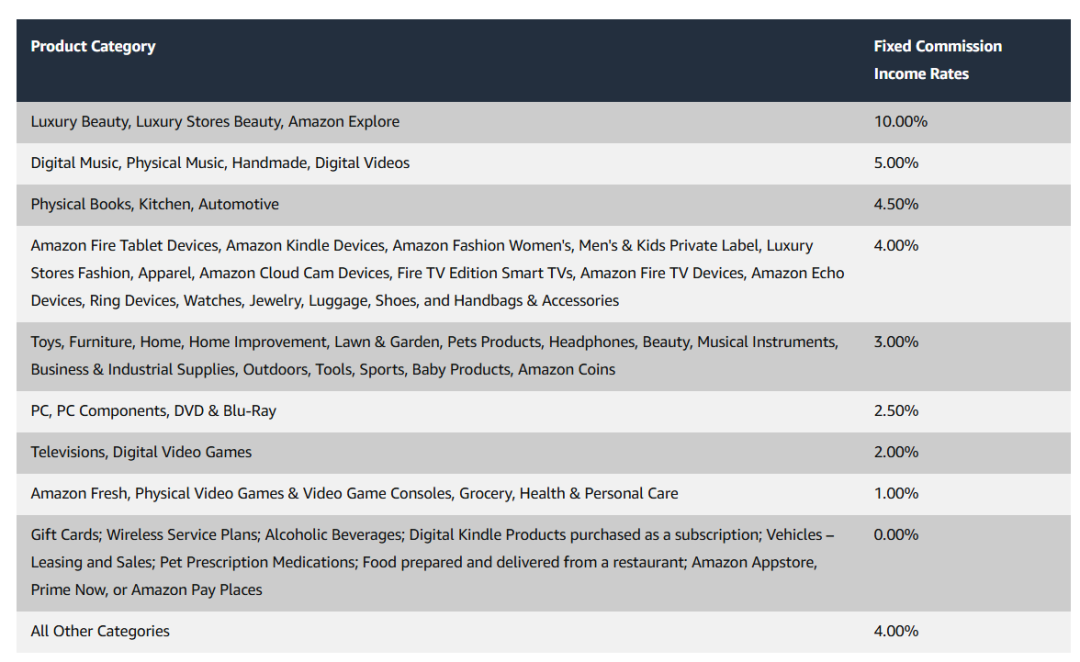 | Product Category | Fixed Commission Income Rates |
|---|---|
| Luxury Beauty, Luxury Stores Beauty, Amazon Explore | 10.00% |
| Digital Music, Physical Music, Handmade, Digital Videos | 5.00% |
| Physical Books, Kitchen, Automotive | 4.50% |
| Amazon Fire Tablet Devices, Amazon Kindle Devices, Amazon Fashion Women's, Men's & Kids Private Label, Luxury Stores Fashion, Apparel, Amazon Cloud Cam Devices, Fire TV Edition Smart TVs, Amazon Fire TV Devices, Amazon Echo Devices, Ring Devices, Watches, Jewelry, Luggage, Shoes, and Handbags & Accessories | 4.00% |
| Toys, Furniture, Home, Home Improvement, Lawn & Garden, Pets Products, Headphones, Beauty, Musical Instruments, Business & Industrial Supplies, Outdoors, Tools, Sports, Baby Products, Amazon Coins | 3.00% |
| PC, PC Components, DVD & Blu-Ray | 2.50% |
| Televisions, Digital Video Games | 2.00% |
| Amazon Fresh, Physical Video Games & Video Game Consoles, Grocery, Health & Personal Care | 1.00% |
| Gift Cards; Wireless Service Plans; Alcoholic Beverages; Digital Kindle Products purchased as a subscription; Vehicles – Leasing and Sales; Pet Prescription Medications; Food prepared and delivered from a restaurant; Amazon Appstore, Prime Now, or Amazon Pay Places | 0.00% |
| All Other Categories | 4.00% |